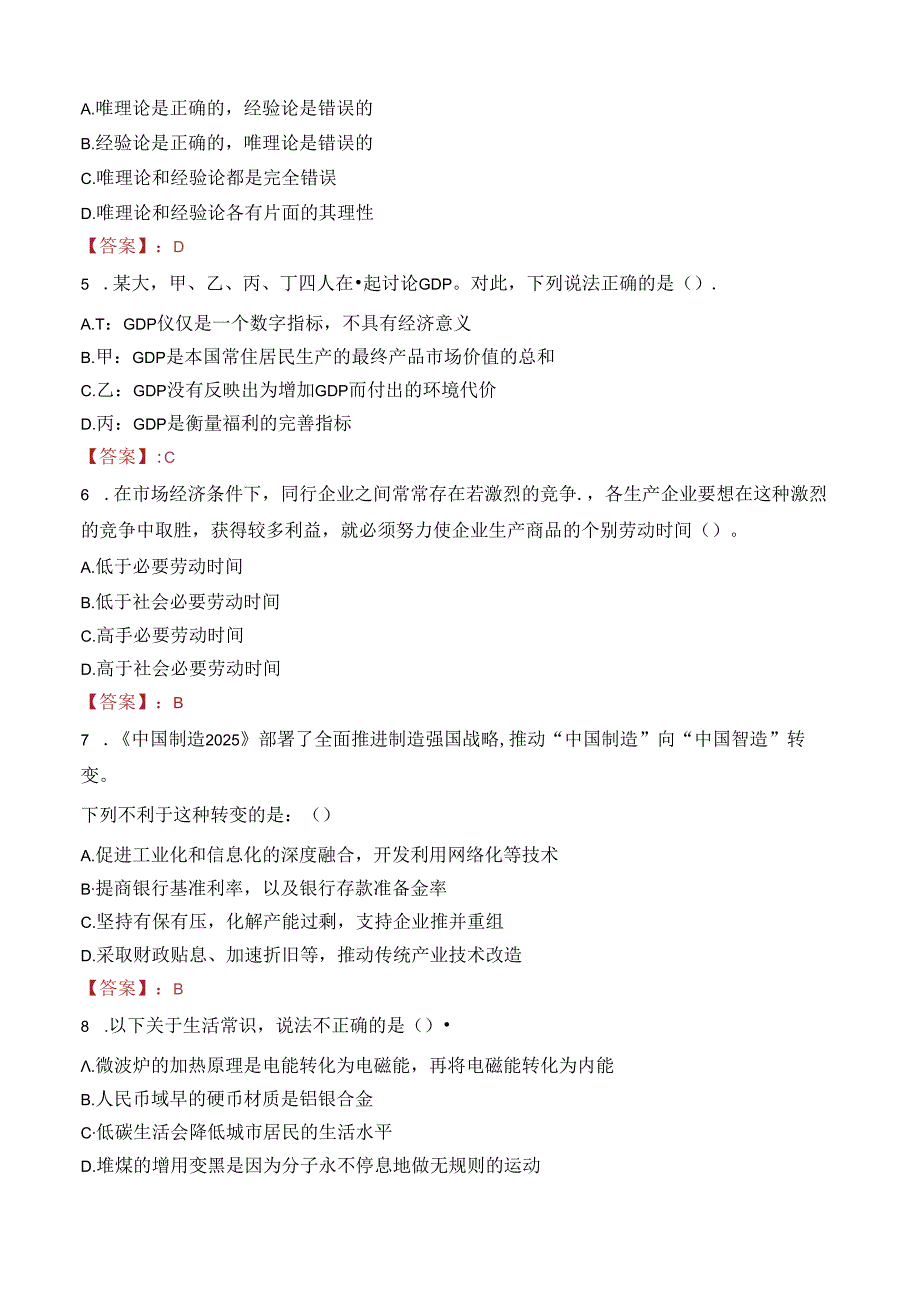 A.唯理论是正确的，经验论是错误的
B.经验论是正确的，唯理论是错误的
C.唯理论和经验论都是完全错误
D.唯理论和经验论各有片面的其理性
【答案】：D
5 .某大，甲、乙、丙、丁四人在•起讨论GDP。对此，下列说法正确的是（）.
A.T：GDP仅仅是一个数字指标，不具有经济意义
B.甲：GDP是本国常住居民生产的最终产品市场价值的总和
C.乙：GDP没有反映出为增加GDP而付出的环境代价
D.丙：GDP是衡量福利的完善指标
【答案】:C
6 .在市场经济条件下，同行企业之间常常存在若激烈的竞争.，各生产企业要想在这种激烈的竞争中取胜，获得较多利益，就必须努力使企业生产商品的个别劳动时间（）。
A.低于必要劳动时间
B.低于社会必要劳动时间
C.高手必要劳动时间
D.高于社会必要劳动时间
【答案】：B
7 .《中国制造2025》部署了全面推进制造强国战略,推动“中国制造”向“中国智造”转变。
下列不利于这种转变的是：（）
A.促进工业化和信息化的深度融合，开发利用网络化等技术
B·提商银行基准利率，以及银行存款准备金率
C.坚持有保有压，化解产能过剩，支持企业推并重组
D.采取财政贴息、加速折旧等，推动传统产业技术改造
【答案】：B
8 .以下关于生活常识，说法不正确的是（）•
A.微波炉的加热原理是电能转化为电磁能，再将电磁能转化为内能
B.人民币域早的硬币材质是铝银合金
C·低碳生活会降低城市居民的生活水平
D.堆煤的增用变黑是因为分子永不停息地做无规则的运动